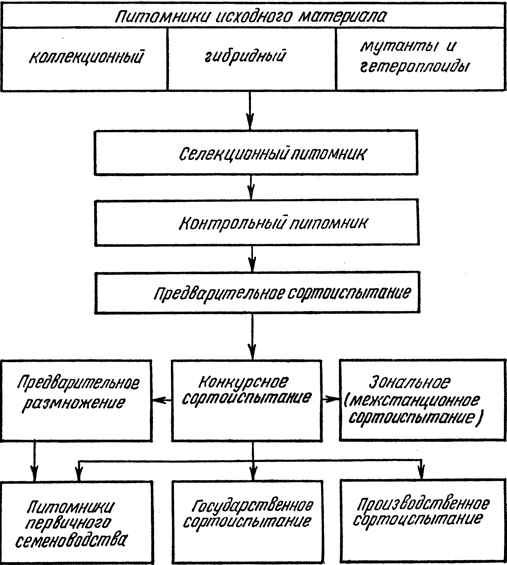 Питомники исходного материала

коллекционный

гибридный

мутанты и гетероплоиды

Селекционный питомник

Контрольный питомник

Предварительное сортоиспытание

Предварительное размножение

Конкурсное сортоиспытание

Зональное (межстанционное сортоиспытание)

Питомники первичного семеноводства

Государственное сортоиспытание

Производственное сортоиспытание